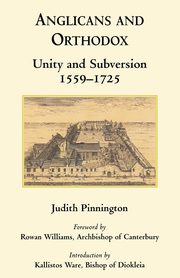 ANGLICANS AND ORTHODOX

Unity and Subversion 1559–1725

Judith Pinnington

Foreword by
Rowan Williams, Archbishop of Canterbury

Introduction by
Kallistos Ware, Bishop of Diokleia